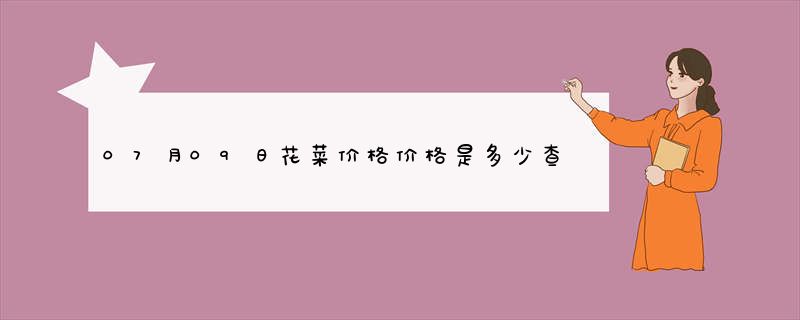 07月09日花菜价格价格是多少查